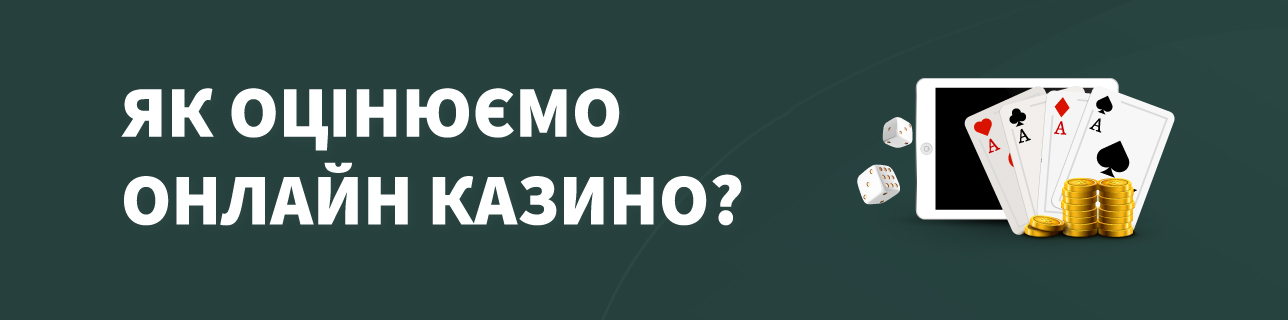 ЯК ОЦІНЮЄМО ОНЛАЙН КАЗИНО?

A
A
A
A